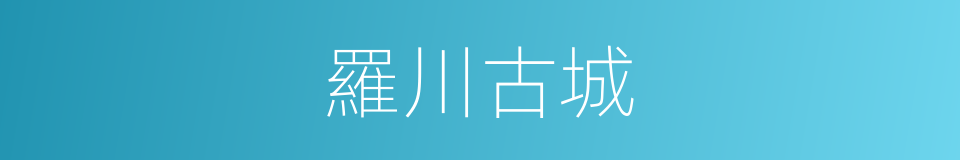 羅川古城